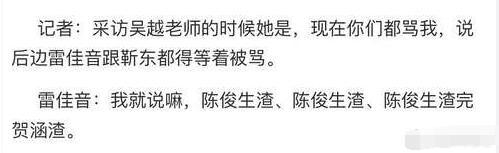 记者：采访吴越老师的时候她是，现在你们都骂我，说后边雷佳音跟靳东都得等着被骂。

雷佳音：我就说嘛，陈俊生渣、陈俊生渣、陈俊生渣完贺涵渣。